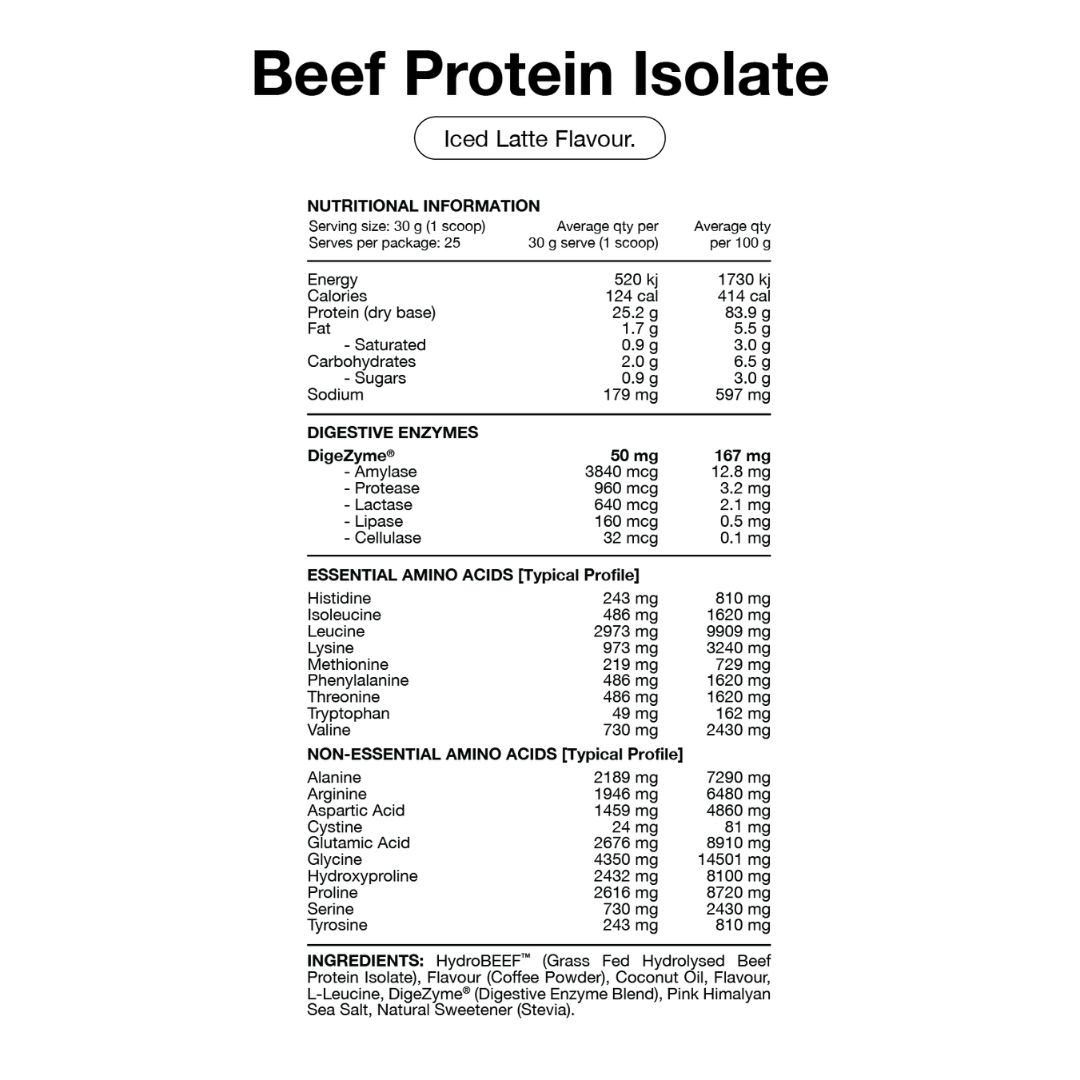 Beef Protein Isolate

Iced Latte Flavour.

NUTRITIONAL INFORMATION

| Serving size: 30 g (1 scoop) Serves per package: 25 | Average qty per 30 g serve (1 scoop) | Average qty per 100 g |
|---|---|---|
| Energy | 520 kj | 1730 kj |
| Calories | 124 cal | 414 cal |
| Protein (dry base) | 25.2 g | 83.9 g |
| Fat | 1.7 g | 5.5 g |
| - Saturated | 0.9 g | 3.0 g |
| Carbohydrates | 2.0 g | 6.5 g |
| - Sugars | 0.9 g | 3.0 g |
| Sodium | 179 mg | 597 mg |
| DIGESTIVE ENZYMES | | |
| DigeZyme® | 50 mg | 167 mg |
| - Amylase | 3840 mcg | 12.8 mg |
| - Protease | 960 mcg | 3.2 mg |
| - Lactase | 640 mcg | 2.1 mg |
| - Lipase | 160 mcg | 0.5 mg |
| - Cellulase | 32 mcg | 0.1 mg |
| ESSENTIAL AMINO ACIDS [Typical Profile] | | |
| Histidine | 243 mg | 810 mg |
| Isoleucine | 486 mg | 1620 mg |
| Leucine | 2973 mg | 9909 mg |
| Lysine | 973 mg | 3240 mg |
| Methionine | 219 mg | 729 mg |
| Phenylalanine | 486 mg | 1620 mg |
| Threonine | 486 mg | 1620 mg |
| Tryptophan | 49 mg | 162 mg |
| Valine | 730 mg | 2430 mg |
| NON-ESSENTIAL AMINO ACIDS [Typical Profile] | | |
| Alanine | 2189 mg | 7290 mg |
| Arginine | 1946 mg | 6480 mg |
| Aspartic Acid | 1459 mg | 4860 mg |
| Cystine | 24 mg | 81 mg |
| Glutamic Acid | 2676 mg | 8910 mg |
| Glycine | 4350 mg | 14501 mg |
| Hydroxyproline | 2432 mg | 8100 mg |
| Proline | 2616 mg | 8720 mg |
| Serine | 730 mg | 2430 mg |
| Tyrosine | 243 mg | 810 mg |

INGREDIENTS: HydroBEEF™ (Grass Fed Hydrolysed Beef Protein Isolate), Flavour (Coffee Powder), Coconut Oil, Flavour, L-Leucine, DigeZyme® (Digestive Enzyme Blend), Pink Himalyan Sea Salt, Natural Sweetener (Stevia).